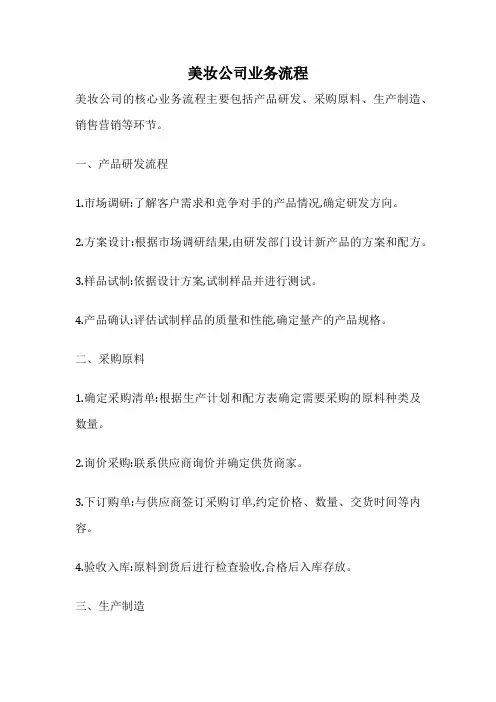 美妆公司业务流程

美妆公司的核心业务流程主要包括产品研发、采购原料、生产制造、销售营销等环节。

一、产品研发流程

1.市场调研:了解客户需求和竞争对手的产品情况,确定研发方向。

2.方案设计:根据市场调研结果,由研发部门设计新产品的方案和配方。

3.样品试制:依据设计方案,试制样品并进行测试。

4.产品确认:评估试制样品的质量和性能,确定量产的产品规格。

二、采购原料

1.确定采购清单:根据生产计划和配方表确定需要采购的原料种类及数量。

2.询价采购:联系供应商询价并确定供货商家。

3.下订购单:与供应商签订采购订单,约定价格、数量、交货时间等内容。

4.验收入库:原料到货后进行检查验收,合格后入库存放。

三、生产制造